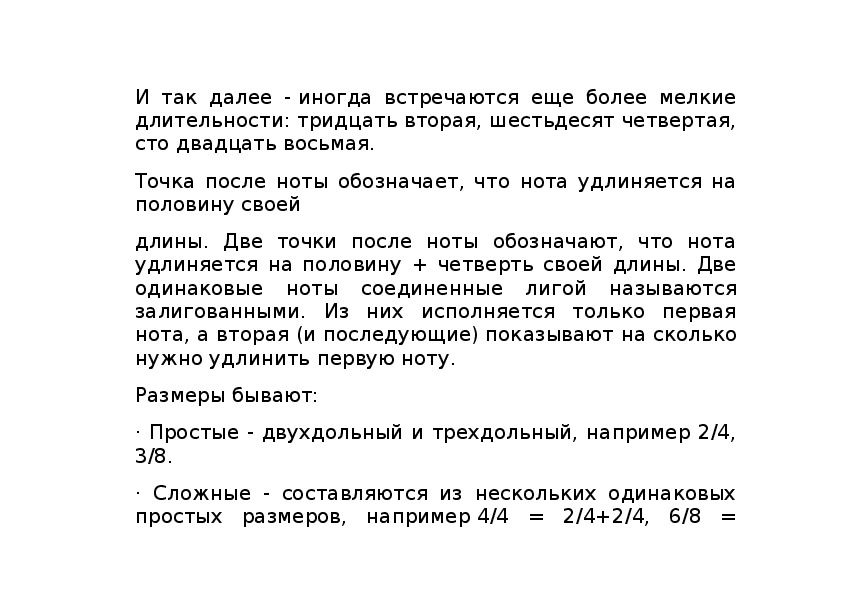 И так далее - иногда встречаются еще более мелкие длительности: тридцать вторая, шестьдесят четвертая, сто двадцать восьмая.

Точка после ноты обозначает, что нота удлиняется на половину своей

длины. Две точки после ноты обозначают, что нота удлиняется на половину + четверть своей длины. Две одинаковые ноты соединенные лигой называются залигованными. Из них исполняется только первая нота, а вторая (и последующие) показывают на сколько нужно удлинить первую ноту.

Размеры бывают:

· Простые - двухдольный и трехдольный, например 2/4, 3/8.

· Сложные - составляются из нескольких одинаковых простых размеров, например 4/4 = 2/4+2/4, 6/8 =